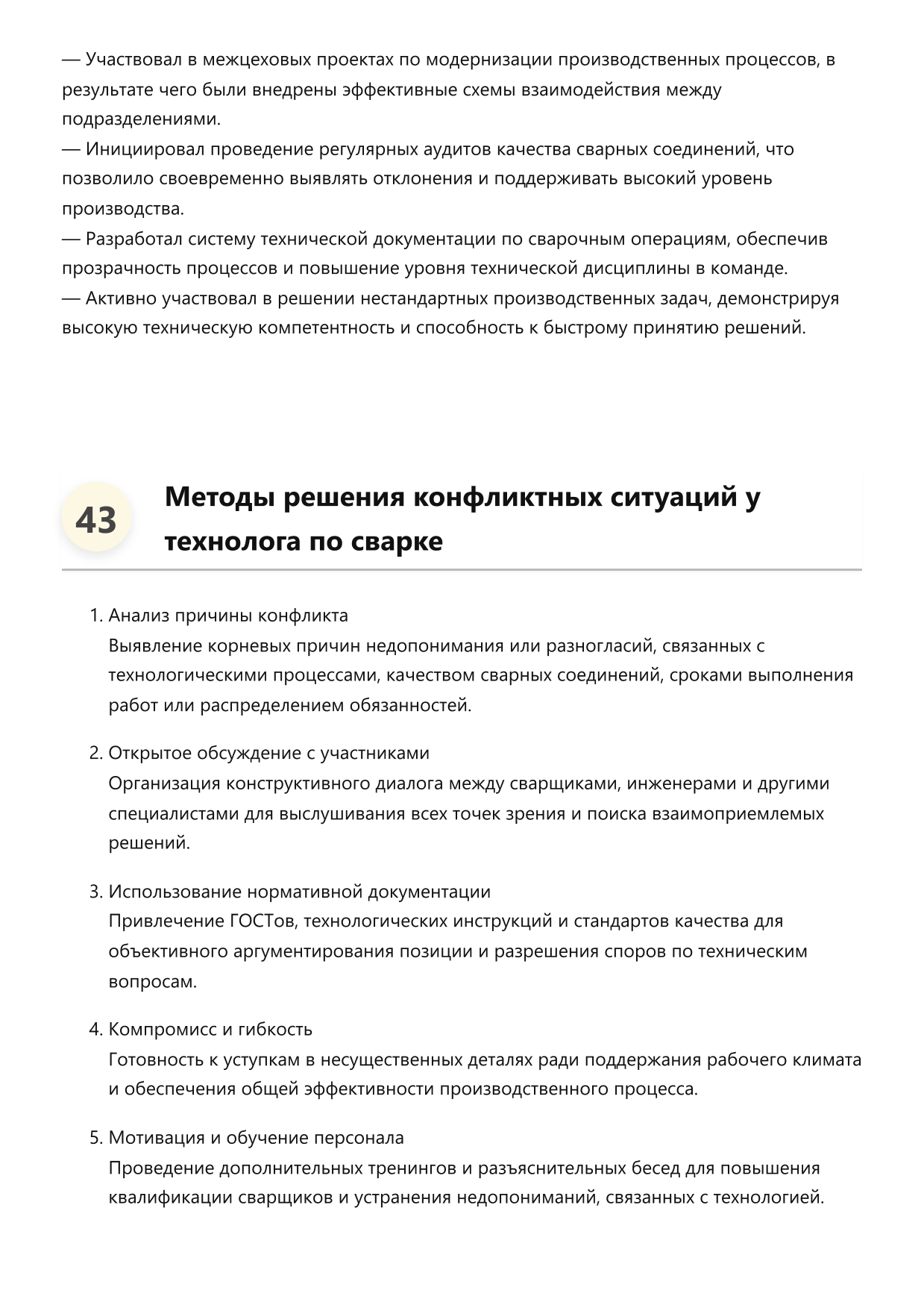 — Участвовал в межцеховых проектах по модернизации производственных процессов, в результате чего были внедрены эффективные схемы взаимодействия между подразделениями.
— Инициировал проведение регулярных аудитов качества сварных соединений, что позволило своевременно выявлять отклонения и поддерживать высокий уровень производства.
— Разработал систему технической документации по сварочным операциям, обеспечив прозрачность процессов и повышение уровня технической дисциплины в команде.
— Активно участвовал в решении нестандартных производственных задач, демонстрируя высокую техническую компетентность и способность к быстрому принятию решений.

43

Методы решения конфликтных ситуаций у технолога по сварке

1. Анализ причины конфликта
Выявление корневых причин недопонимания или разногласий, связанных с технологическими процессами, качеством сварных соединений, сроками выполнения работ или распределением обязанностей.

2. Открытое обсуждение с участниками
Организация конструктивного диалога между сварщиками, инженерами и другими специалистами для выслушивания всех точек зрения и поиска взаимоприемлемых решений.

3. Использование нормативной документации
Привлечение ГОСТов, технологических инструкций и стандартов качества для объективного аргументирования позиции и разрешения споров по техническим вопросам.

4. Компромисс и гибкость
Готовность к уступкам в несущественных деталях ради поддержания рабочего климата и обеспечения общей эффективности производственного процесса.

5. Мотивация и обучение персонала
Проведение дополнительных тренингов и разъяснительных бесед для повышения квалификации сварщиков и устранения недопониманий, связанных с технологией.